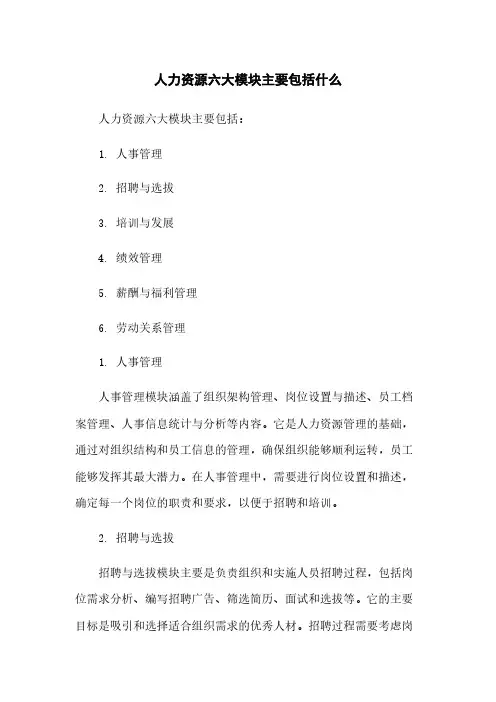 人力资源六大模块主要包括什么

人力资源六大模块主要包括：

1. 人事管理

2. 招聘与选拔

3. 培训与发展

4. 绩效管理

5. 薪酬与福利管理

6. 劳动关系管理

1. 人事管理

人事管理模块涵盖了组织架构管理、岗位设置与描述、员工档案管理、人事信息统计与分析等内容。它是人力资源管理的基础，通过对组织结构和员工信息的管理，确保组织能够顺利运转，员工能够发挥其最大潜力。在人事管理中，需要进行岗位设置和描述，确定每一个岗位的职责和要求，以便于招聘和培训。

2. 招聘与选拔

招聘与选拔模块主要是负责组织和实施人员招聘过程，包括岗位需求分析、编写招聘广告、筛选简历、面试和选拔等。它的主要目标是吸引和选择适合组织需求的优秀人材。招聘过程需要考虑岗